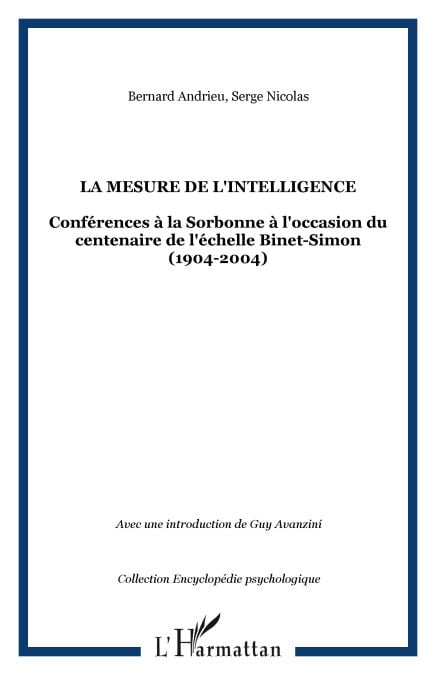 Bernard Andrieu, Serge Nicolas

LA MESURE DE L'INTELLIGENCE

Conférences à la Sorbonne à l'occasion du centenaire de l'échelle Binet-Simon (1904-2004)

Avec une introduction de Guy Avanzini

Collection Encyclopédie psychologique

L'Harmattan